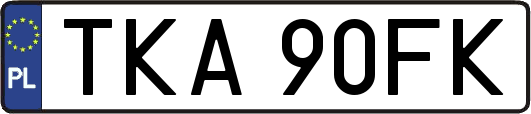 PL

TKA 90FK